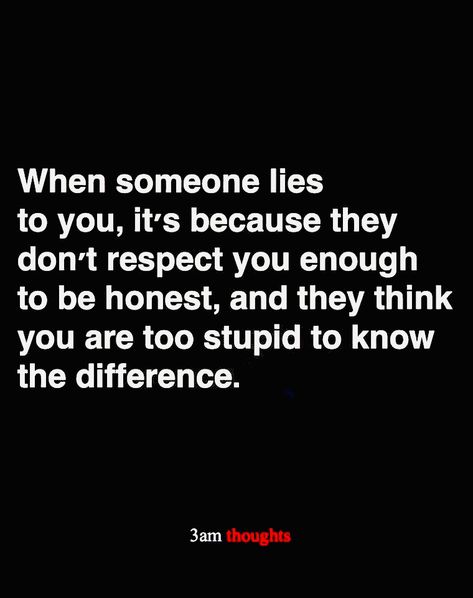 When someone lies to you, it's because they don't respect you enough to be honest, and they think you are too stupid to know the difference.

3am thoughts